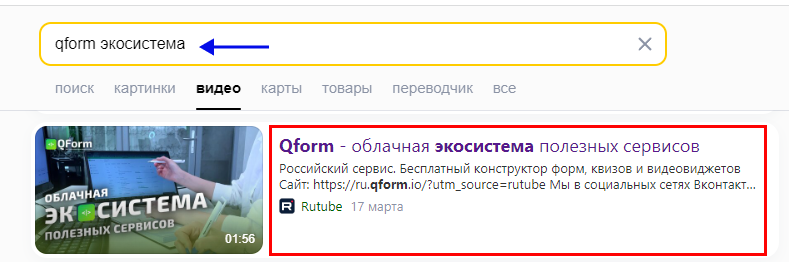 qform экосистема

поиск картинки видео карты товары переводчик все

QForm
ОБЛАЧНАЯ ЭКОСИСТЕМА ПОЛЕЗНЫХ СЕРВИСОВ
01:56

Qform - облачная экосистема полезных сервисов
Российский сервис. Бесплатный конструктор форм, квизов и видеовиджетов Сайт: https://ru.qform.io/?utm_source=rutube Мы в социальных сетях Вконтакт...
Rutube 17 марта